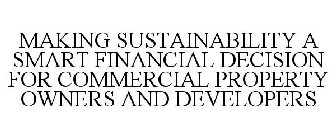 MAKING SUSTAINABILITY A SMART FINANCIAL DECISION FOR COMMERCIAL PROPERTY OWNERS AND DEVELOPERS